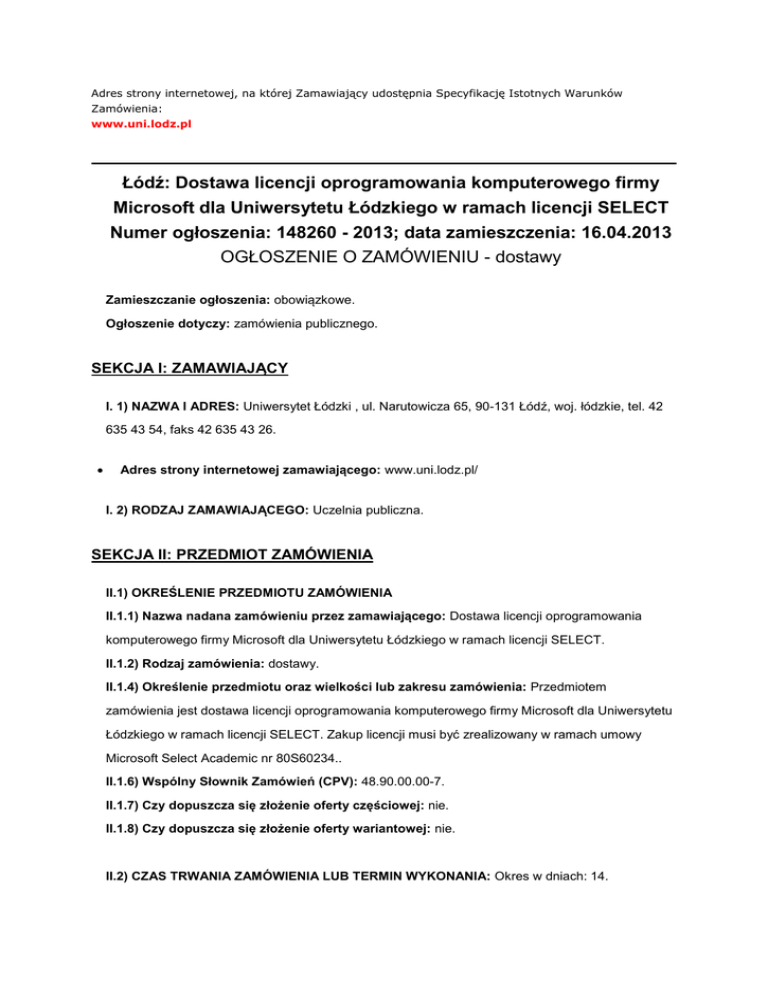 Adres strony internetowej, na której Zamawiający udostępnia Specyfikację Istotnych Warunków Zamówienia:
www.uni.lodz.pl

Łódź: Dostawa licencji oprogramowania komputerowego firmy Microsoft dla Uniwersytetu Łódzkiego w ramach licencji SELECT
Numer ogłoszenia: 148260 - 2013; data zamieszczenia: 16.04.2013
OGŁOSZENIE O ZAMÓWIENIU - dostawy

Zamieszczanie ogłoszenia: obowiązkowe.

Ogłoszenie dotyczy: zamówienia publicznego.

SEKCJA I: ZAMAWIAJĄCY

I. 1) NAZWA I ADRES: Uniwersytet Łódzki , ul. Narutowicza 65, 90-131 Łódź, woj. łódzkie, tel. 42 635 43 54, faks 42 635 43 26.

• Adres strony internetowej zamawiającego: www.uni.lodz.pl/

I. 2) RODZAJ ZAMAWIAJĄCEGO: Uczelnia publiczna.

SEKCJA II: PRZEDMIOT ZAMÓWIENIA

II.1) OKREŚLENIE PRZEDMIOTU ZAMÓWIENIA

II.1.1) Nazwa nadana zamówieniu przez zamawiającego: Dostawa licencji oprogramowania komputerowego firmy Microsoft dla Uniwersytetu Łódzkiego w ramach licencji SELECT.

II.1.2) Rodzaj zamówienia: dostawy.

II.1.4) Określenie przedmiotu oraz wielkości lub zakresu zamówienia: Przedmiotem zamówienia jest dostawa licencji oprogramowania komputerowego firmy Microsoft dla Uniwersytetu Łódzkiego w ramach licencji SELECT. Zakup licencji musi być zrealizowany w ramach umowy Microsoft Select Academic nr 80S60234..

II.1.6) Wspólny Słownik Zamówień (CPV): 48.90.00.00-7.

II.1.7) Czy dopuszcza się złożenie oferty częściowej: nie.

II.1.8) Czy dopuszcza się złożenie oferty wariantowej: nie.

II.2) CZAS TRWANIA ZAMÓWIENIA LUB TERMIN WYKONANIA: Okres w dniach: 14.